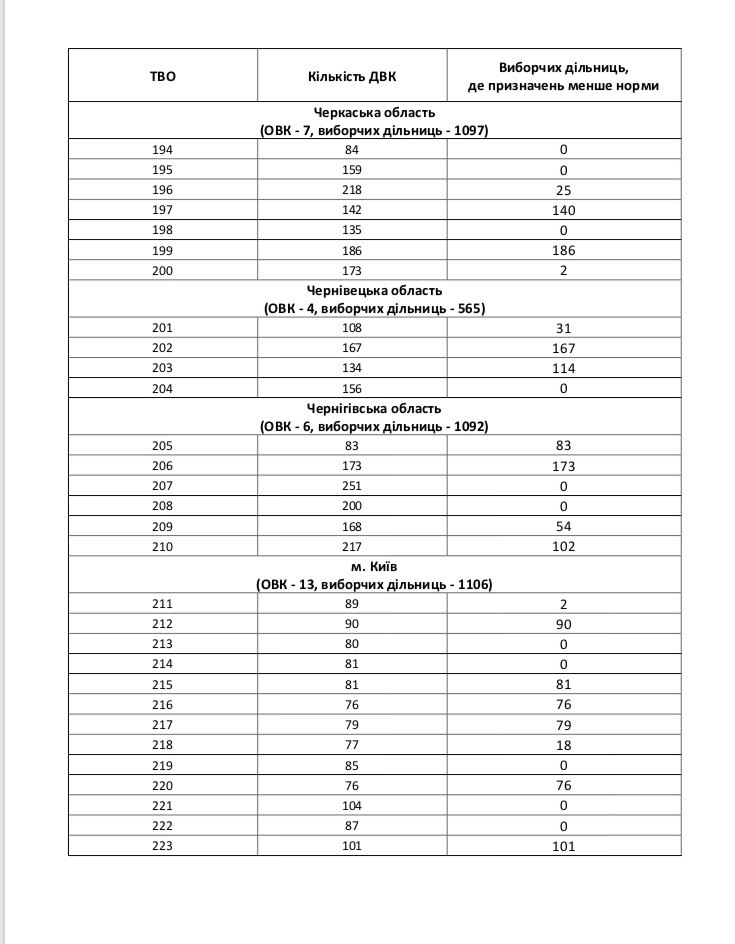 | ТВО | Кількість ДВК | Виборчих дільниць, де призначень менше норми |
|---|---|---|
| Черкаська область (ОВК - 7, виборчих дільниць - 1097) | | |
| 194 | 84 | 0 |
| 195 | 159 | 0 |
| 196 | 218 | 25 |
| 197 | 142 | 140 |
| 198 | 135 | 0 |
| 199 | 186 | 186 |
| 200 | 173 | 2 |
| Чернівецька область (ОВК - 4, виборчих дільниць - 565) | | |
| 201 | 108 | 31 |
| 202 | 167 | 167 |
| 203 | 134 | 114 |
| 204 | 156 | 0 |
| Чернігівська область (ОВК - 6, виборчих дільниць - 1092) | | |
| 205 | 83 | 83 |
| 206 | 173 | 173 |
| 207 | 251 | 0 |
| 208 | 200 | 0 |
| 209 | 168 | 54 |
| 210 | 217 | 102 |
| м. Київ (ОВК - 13, виборчих дільниць - 1106) | | |
| 211 | 89 | 2 |
| 212 | 90 | 90 |
| 213 | 80 | 0 |
| 214 | 81 | 0 |
| 215 | 81 | 81 |
| 216 | 76 | 76 |
| 217 | 79 | 79 |
| 218 | 77 | 18 |
| 219 | 85 | 0 |
| 220 | 76 | 76 |
| 221 | 104 | 0 |
| 222 | 87 | 0 |
| 223 | 101 | 101 |